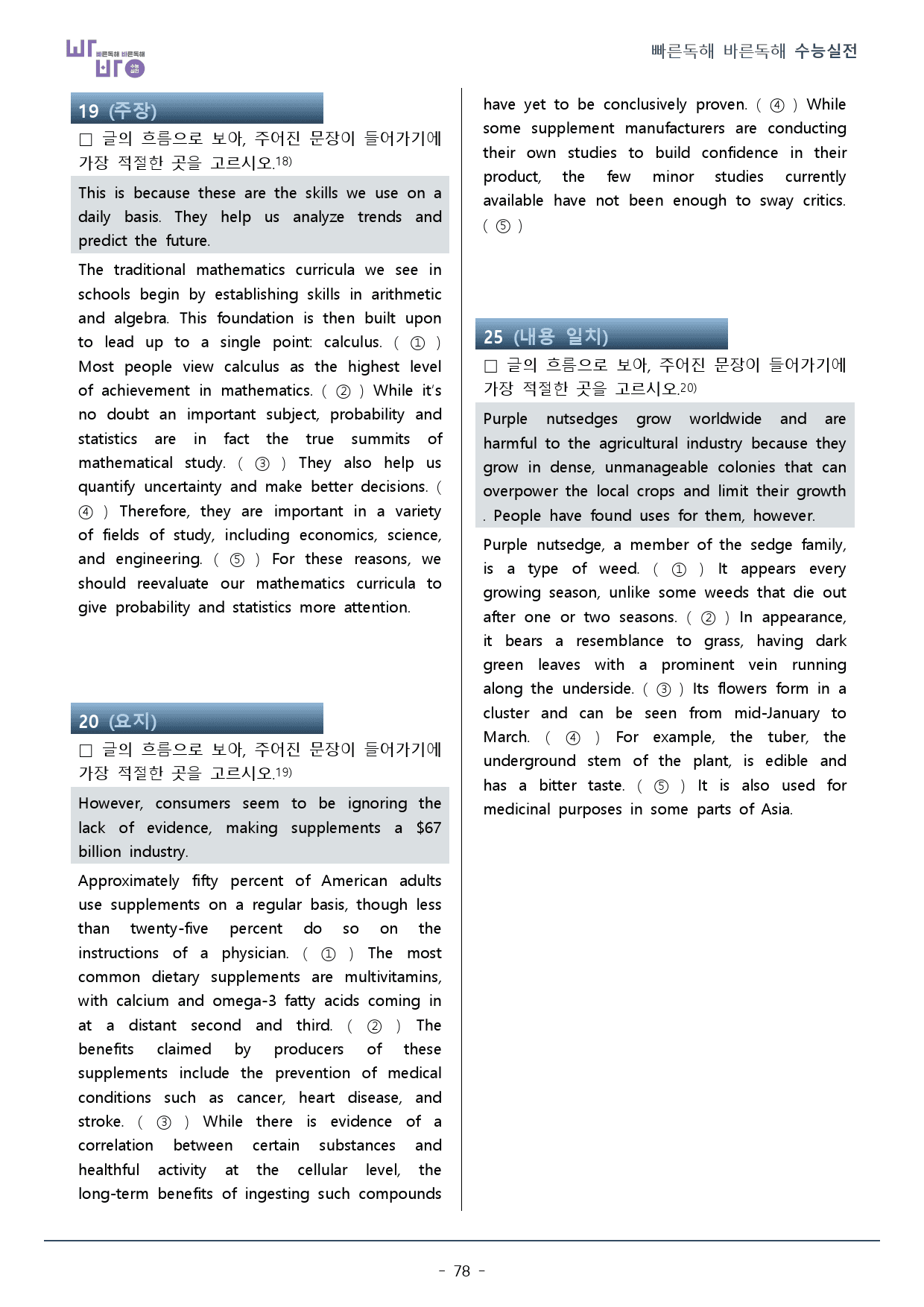 빠른독해 바른독해 수능실전

19 (주장)

☐ 글의 흐름으로 보아, 주어진 문장이 들어가기에 가장 적절한 곳을 고르시오.$^{18)}$

This is because these are the skills we use on a daily basis. They help us analyze trends and predict the future.

The traditional mathematics curricula we see in schools begin by establishing skills in arithmetic and algebra. This foundation is then built upon to lead up to a single point: calculus. ( ① ) Most people view calculus as the highest level of achievement in mathematics. ( ② ) While it's no doubt an important subject, probability and statistics are in fact the true summits of mathematical study. ( ③ ) They also help us quantify uncertainty and make better decisions. ( ④ ) Therefore, they are important in a variety of fields of study, including economics, science, and engineering. ( ⑤ ) For these reasons, we should reevaluate our mathematics curricula to give probability and statistics more attention.

20 (요지)

☐ 글의 흐름으로 보아, 주어진 문장이 들어가기에 가장 적절한 곳을 고르시오.$^{19)}$

However, consumers seem to be ignoring the lack of evidence, making supplements a $67 billion industry.

Approximately fifty percent of American adults use supplements on a regular basis, though less than twenty-five percent do so on the instructions of a physician. ( ① ) The most common dietary supplements are multivitamins, with calcium and omega-3 fatty acids coming in at a distant second and third. ( ② ) The benefits claimed by producers of these supplements include the prevention of medical conditions such as cancer, heart disease, and stroke. ( ③ ) While there is evidence of a correlation between certain substances and healthful activity at the cellular level, the long-term benefits of ingesting such compounds have yet to be conclusively proven. ( ④ ) While some supplement manufacturers are conducting their own studies to build confidence in their product, the few minor studies currently available have not been enough to sway critics. ( ⑤ )

25 (내용 일치)

☐ 글의 흐름으로 보아, 주어진 문장이 들어가기에 가장 적절한 곳을 고르시오.$^{20)}$

Purple nutsedges grow worldwide and are harmful to the agricultural industry because they grow in dense, unmanageable colonies that can overpower the local crops and limit their growth . People have found uses for them, however.

Purple nutsedge, a member of the sedge family, is a type of weed. ( ① ) It appears every growing season, unlike some weeds that die out after one or two seasons. ( ② ) In appearance, it bears a resemblance to grass, having dark green leaves with a prominent vein running along the underside. ( ③ ) Its flowers form in a cluster and can be seen from mid-January to March. ( ④ ) For example, the tuber, the underground stem of the plant, is edible and has a bitter taste. ( ⑤ ) It is also used for medicinal purposes in some parts of Asia.

- 78 -